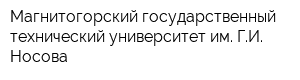 Магнитогорский государственный технический университет им. Г.И. Носова